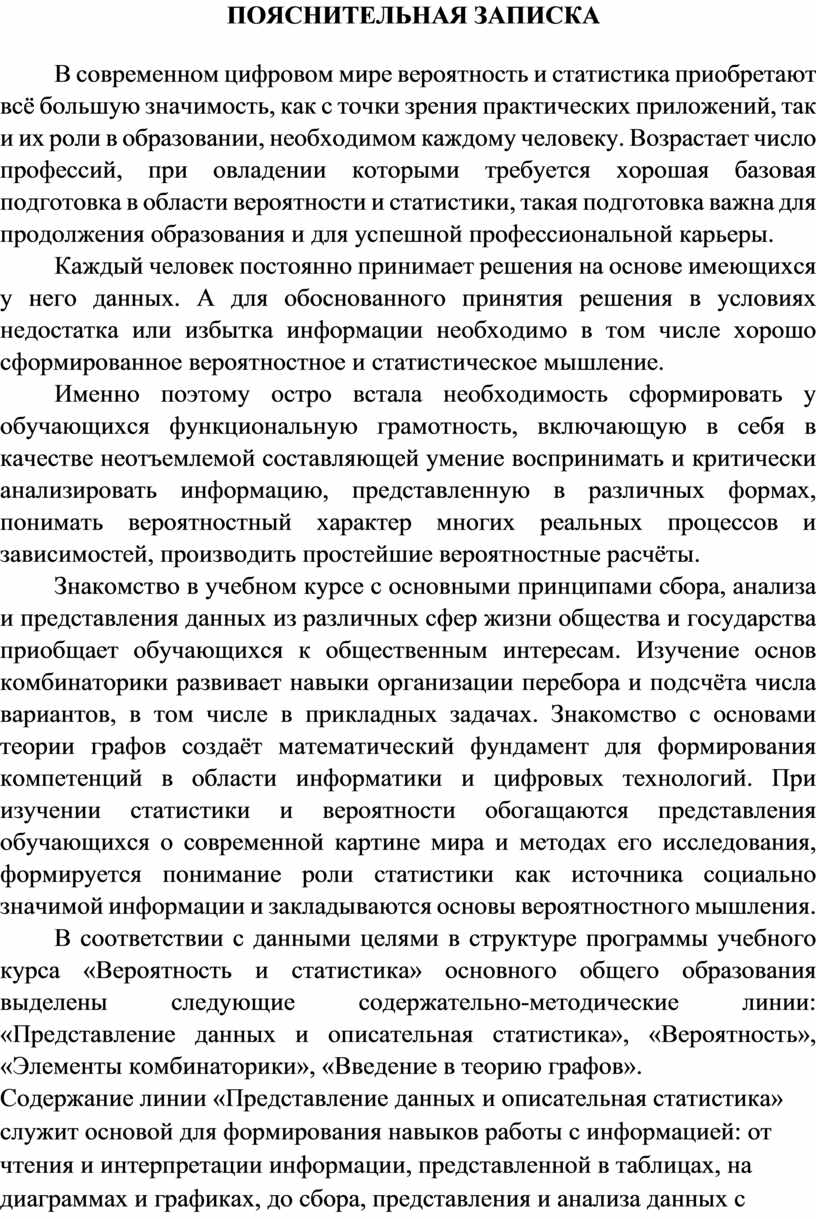 ПОЯСНИТЕЛЬНАЯ ЗАПИСКА

В современном цифровом мире вероятность и статистика приобретают всё большую значимость, как с точки зрения практических приложений, так и их роли в образовании, необходимом каждому человеку. Возрастает число профессий, при овладении которыми требуется хорошая базовая подготовка в области вероятности и статистики, такая подготовка важна для продолжения образования и для успешной профессиональной карьеры.

Каждый человек постоянно принимает решения на основе имеющихся у него данных. А для обоснованного принятия решения в условиях недостатка или избытка информации необходимо в том числе хорошо сформированное вероятностное и статистическое мышление.

Именно поэтому остро встала необходимость сформировать у обучающихся функциональную грамотность, включающую в себя в качестве неотъемлемой составляющей умение воспринимать и критически анализировать информацию, представленную в различных формах, понимать вероятностный характер многих реальных процессов и зависимостей, производить простейшие вероятностные расчёты.

Знакомство в учебном курсе с основными принципами сбора, анализа и представления данных из различных сфер жизни общества и государства приобщает обучающихся к общественным интересам. Изучение основ комбинаторики развивает навыки организации перебора и подсчёта числа вариантов, в том числе в прикладных задачах. Знакомство с основами теории графов создаёт математический фундамент для формирования компетенций в области информатики и цифровых технологий. При изучении статистики и вероятности обогащаются представления обучающихся о современной картине мира и методах его исследования, формируется понимание роли статистики как источника социально значимой информации и закладываются основы вероятностного мышления.

В соответствии с данными целями в структуре программы учебного курса «Вероятность и статистика» основного общего образования выделены следующие содержательно-методические линии: «Представление данных и описательная статистика», «Вероятность», «Элементы комбинаторики», «Введение в теорию графов».
Содержание линии «Представление данных и описательная статистика» служит основой для формирования навыков работы с информацией: от чтения и интерпретации информации, представленной в таблицах, на диаграммах и графиках, до сбора, представления и анализа данных с